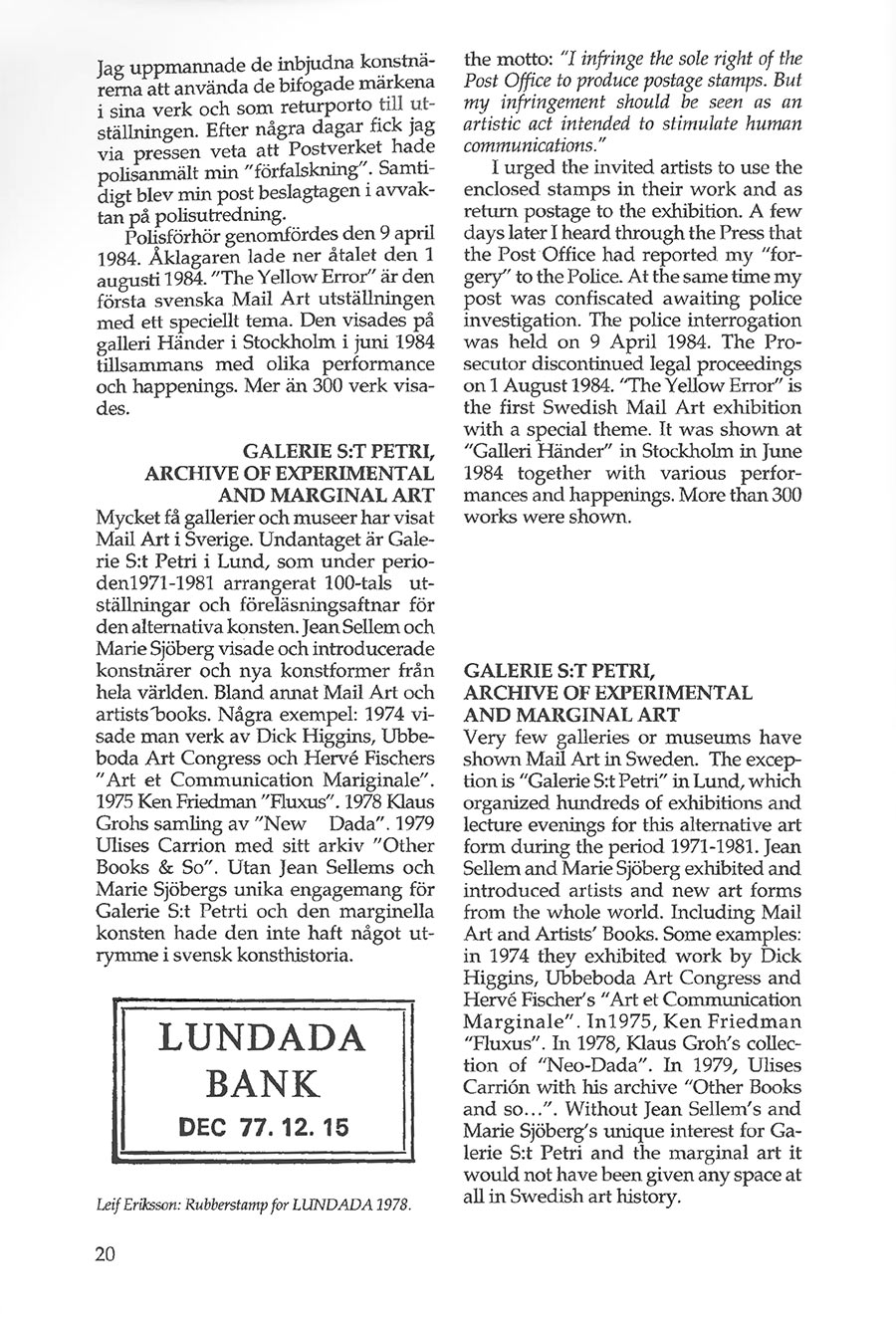 Jag uppmannade de inbjudna konstnärerna att använda de bifogade märkena i sina verk och som returporto till utställningen. Efter några dagar fick jag via pressen veta att Postverket hade polisanmält min "förfalskning". Samtidigt blev min post beslagtagen i avvaktan på polisutredning.

Polisförhör genomfördes den 9 april 1984. Åklagaren lade ner åtalet den 1 augusti 1984. "The Yellow Error" är den första svenska Mail Art utställningen med ett speciellt tema. Den visades på galleri Händer i Stockholm i juni 1984 tillsammans med olika performance och happenings. Mer än 300 verk visades.

GALERIE S:T PETRI, ARCHIVE OF EXPERIMENTAL AND MARGINAL ART

Mycket få gallerier och museer har visat Mail Art i Sverige. Undantaget är Galerie S:t Petri i Lund, som under perioden1971-1981 arrangerat 100-tals utställningar och föreläsningsaftnar för den alternativa konsten. Jean Sellem och Marie Sjöberg visade och introducerade konstnärer och nya konstformer från hela världen. Bland annat Mail Art och artists'books. Några exempel: 1974 visade man verk av Dick Higgins, Ubbeboda Art Congress och Hervé Fischers "Art et Communication Mariginale". 1975 Ken Friedman "Fluxus". 1978 Klaus Grohs samling av "New Dada". 1979 Ulises Carrion med sitt arkiv "Other Books & So". Utan Jean Sellems och Marie Sjöbergs unika engagemang för Galerie S:t Petrti och den marginella konsten hade den inte haft något utrymme i svensk konsthistoria.

LUNDADA
BANK
DEC 77. 12. 15

Leif Eriksson: Rubberstamp for LUNDADA 1978.

20

the motto: "I infringe the sole right of the Post Office to produce postage stamps. But my infringement should be seen as an artistic act intended to stimulate human communications."

I urged the invited artists to use the enclosed stamps in their work and as return postage to the exhibition. A few days later I heard through the Press that the Post Office had reported my "forgery" to the Police. At the same time my post was confiscated awaiting police investigation. The police interrogation was held on 9 April 1984. The Prosecutor discontinued legal proceedings on 1 August 1984. "The Yellow Error" is the first Swedish Mail Art exhibition with a special theme. It was shown at "Galleri Händer" in Stockholm in June 1984 together with various performances and happenings. More than 300 works were shown.

GALERIE S:T PETRI, ARCHIVE OF EXPERIMENTAL AND MARGINAL ART

Very few galleries or museums have shown Mail Art in Sweden. The exception is "Galerie S:t Petri" in Lund, which organized hundreds of exhibitions and lecture evenings for this alternative art form during the period 1971-1981. Jean Sellem and Marie Sjöberg exhibited and introduced artists and new art forms from the whole world. Including Mail Art and Artists' Books. Some examples: in 1974 they exhibited work by Dick Higgins, Ubbeboda Art Congress and Hervé Fischer's "Art et Communication Marginale". In1975, Ken Friedman "Fluxus". In 1978, Klaus Groh's collection of "Neo-Dada". In 1979, Ulises Carrión with his archive "Other Books and so...". Without Jean Sellem's and Marie Sjöberg's unique interest for Galerie S:t Petri and the marginal art it would not have been given any space at all in Swedish art history.